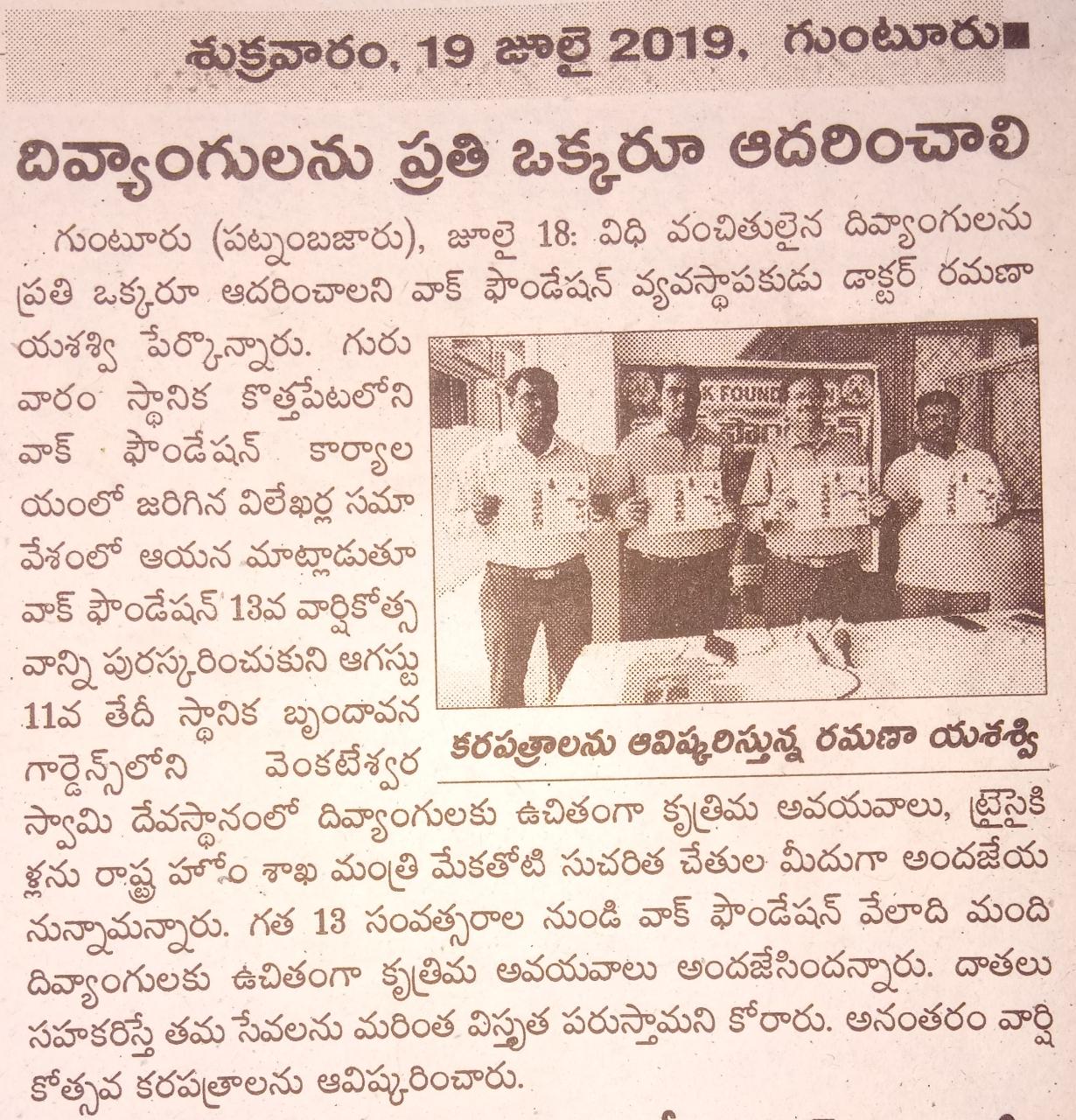 శుక్రవారం, 19 జూలై 2019, గుంటూరు

దివ్యాంగులను ప్రతి ఒక్కరూ ఆదరించాలి

గుంటూరు (పట్నంబజారు), జూలై 18: విధి వంచితులైన దివ్యాంగులను ప్రతి ఒక్కరూ ఆదరించాలని వాక్ ఫౌండేషన్ వ్యవస్థాపకుడు డాక్టర్ రమణా యశశ్వి పేర్కొన్నారు. గురువారం స్థానిక కొత్తపేటలోని వాక్ ఫౌండేషన్ కార్యాలయంలో జరిగిన విలేఖర్ల సమావేశంలో ఆయన మాట్లాడుతూ వాక్ ఫౌండేషన్ 13వ వార్షికోత్సవాన్ని పురస్కరించుకుని ఆగస్టు 11వ తేదీ స్థానిక బృందావన గార్డెన్స్‌లోని వెంకటేశ్వర స్వామి దేవస్థానంలో దివ్యాంగులకు ఉచితంగా కృత్రిమ అవయవాలు, ట్రైసైకిళ్లను రాష్ట్ర హోం శాఖ మంత్రి మేకతోటి సుచరిత చేతుల మీదుగా అందజేయనున్నామన్నారు. గత 13 సంవత్సరాల నుండి వాక్ ఫౌండేషన్ వేలాది మంది దివ్యాంగులకు ఉచితంగా కృత్రిమ అవయవాలు అందజేసిందన్నారు. దాతలు సహకరిస్తే తమ సేవలను మరింత విస్తృత పరుస్తామని కోరారు. అనంతరం వార్షికోత్సవ కరపత్రాలను ఆవిష్కరించారు.

K FOUND

కరపత్రాలను ఆవిష్కరిస్తున్న రమణా యశశ్వి